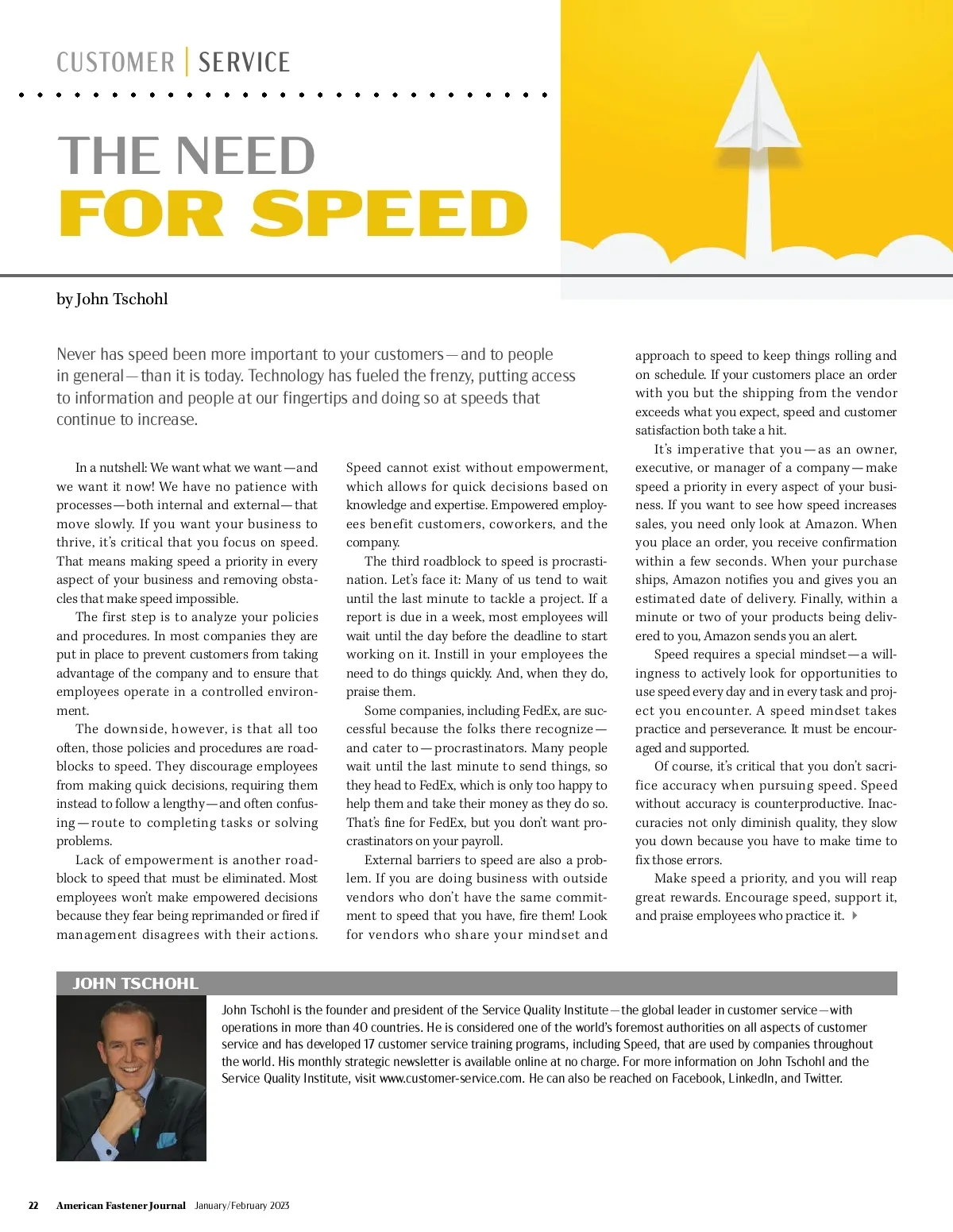 CUSTOMER | SERVICE

THE NEED
FOR SPEED

by John Tschohl

Never has speed been more important to your customers—and to people in general—than it is today. Technology has fueled the frenzy, putting access to information and people at our fingertips and doing so at speeds that continue to increase.

In a nutshell: We want what we want—and we want it now! We have no patience with processes—both internal and external—that move slowly. If you want your business to thrive, it's critical that you focus on speed. That means making speed a priority in every aspect of your business and removing obstacles that make speed impossible.

The first step is to analyze your policies and procedures. In most companies they are put in place to prevent customers from taking advantage of the company and to ensure that employees operate in a controlled environment.

The downside, however, is that all too often, those policies and procedures are roadblocks to speed. They discourage employees from making quick decisions, requiring them instead to follow a lengthy—and often confusing—route to completing tasks or solving problems.

Lack of empowerment is another roadblock to speed that must be eliminated. Most employees won't make empowered decisions because they fear being reprimanded or fired if management disagrees with their actions. Speed cannot exist without empowerment, which allows for quick decisions based on knowledge and expertise. Empowered employees benefit customers, coworkers, and the company.

The third roadblock to speed is procrastination. Let's face it: Many of us tend to wait until the last minute to tackle a project. If a report is due in a week, most employees will wait until the day before the deadline to start working on it. Instill in your employees the need to do things quickly. And, when they do, praise them.

Some companies, including FedEx, are successful because the folks there recognize—and cater to—procrastinators. Many people wait until the last minute to send things, so they head to FedEx, which is only too happy to help them and take their money as they do so. That's fine for FedEx, but you don't want procrastinators on your payroll.

External barriers to speed are also a problem. If you are doing business with outside vendors who don't have the same commitment to speed that you have, fire them! Look for vendors who share your mindset and approach to speed to keep things rolling and on schedule. If your customers place an order with you but the shipping from the vendor exceeds what you expect, speed and customer satisfaction both take a hit.

It's imperative that you—as an owner, executive, or manager of a company—make speed a priority in every aspect of your business. If you want to see how speed increases sales, you need only look at Amazon. When you place an order, you receive confirmation within a few seconds. When your purchase ships, Amazon notifies you and gives you an estimated date of delivery. Finally, within a minute or two of your products being delivered to you, Amazon sends you an alert.

Speed requires a special mindset—a willingness to actively look for opportunities to use speed every day and in every task and project you encounter. A speed mindset takes practice and perseverance. It must be encouraged and supported.

Of course, it's critical that you don't sacrifice accuracy when pursuing speed. Speed without accuracy is counterproductive. Inaccuracies not only diminish quality, they slow you down because you have to make time to fix those errors.

Make speed a priority, and you will reap great rewards. Encourage speed, support it, and praise employees who practice it.

JOHN TSCHOHL

John Tschohl is the founder and president of the Service Quality Institute—the global leader in customer service—with operations in more than 40 countries. He is considered one of the world's foremost authorities on all aspects of customer service and has developed 17 customer service training programs, including Speed, that are used by companies throughout the world. His monthly strategic newsletter is available online at no charge. For more information on John Tschohl and the Service Quality Institute, visit www.customer-service.com. He can also be reached on Facebook, LinkedIn, and Twitter.

22 American Fastener Journal January/February 2023